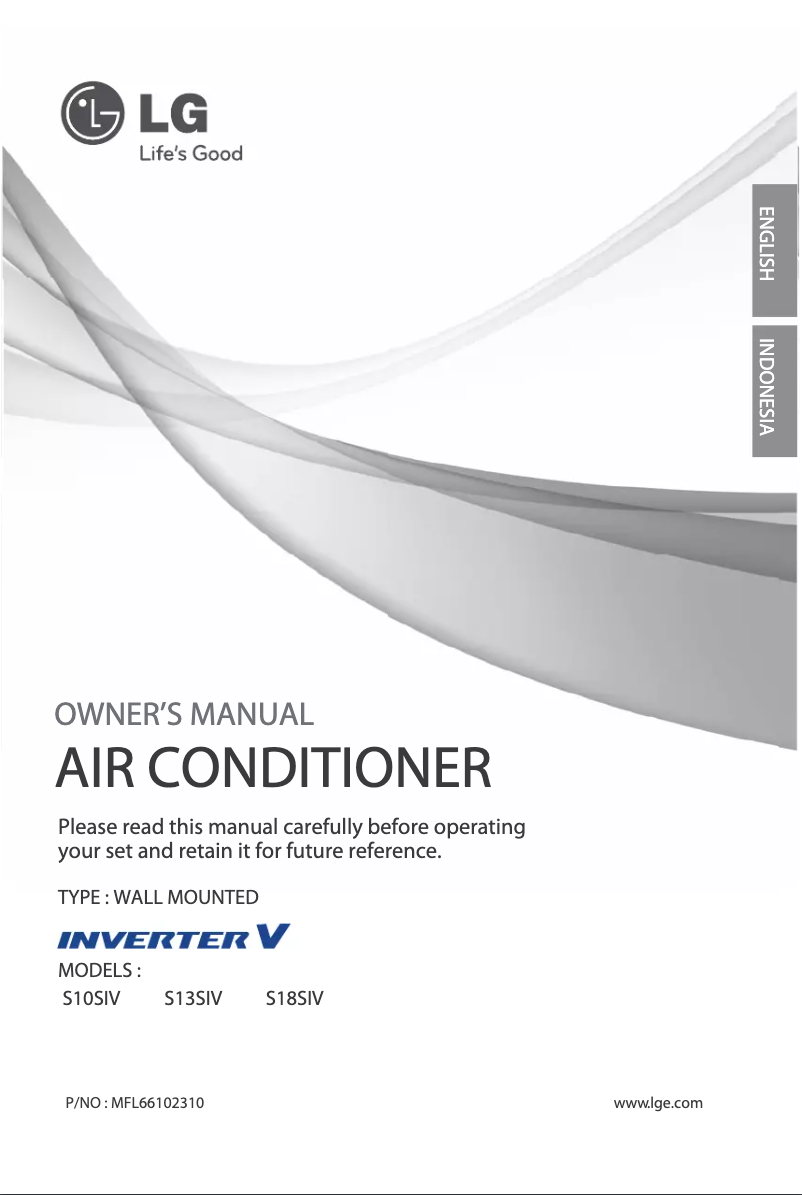 LG
Life's Good

ENGLISH

INDONESIA

OWNER'S MANUAL

AIR CONDITIONER

Please read this manual carefully before operating your set and retain it for future reference.

TYPE : WALL MOUNTED

INVERTER V

MODELS :
S10SIV S13SIV S18SIV

P/NO : MFL66102310

www.lge.com